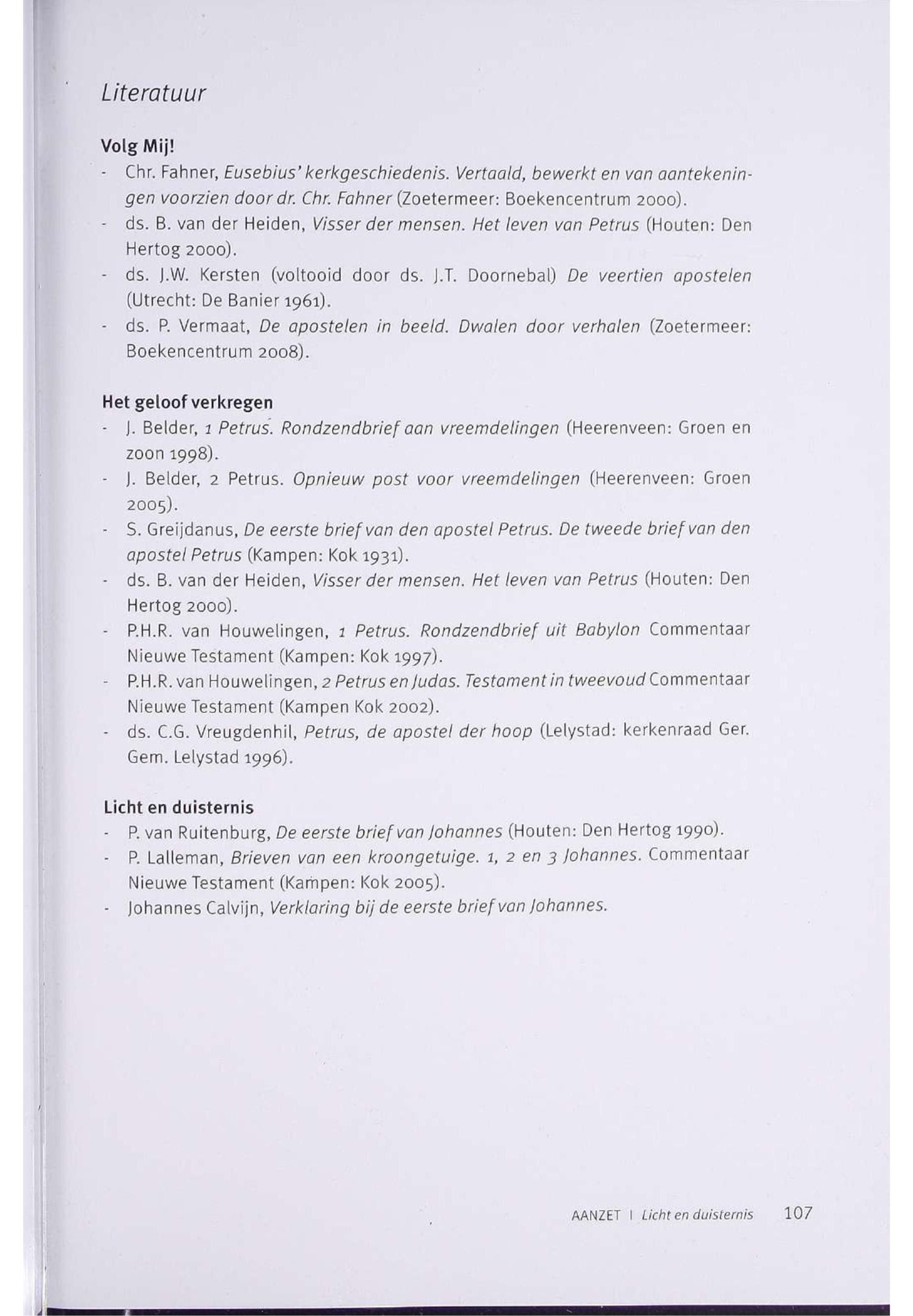 Literatuur

Volg Mij!

- Chr. Fahner, Eusebius' kerkgeschiedenis. Vertaald, bewerkt en van aantekeningen voorzien door dr. Chr. Fahner (Zoetermeer: Boekencentrum 2000).
- ds. B. van der Heiden, Visser der mensen. Het leven van Petrus (Houten: Den Hertog 2000).
- ds. J.W. Kersten (voltooid door ds. J.T. Doornebal) De veertien apostelen (Utrecht: De Banier 1961).
- ds. P. Vermaat, De apostelen in beeld. Dwalen door verhalen (Zoetermeer: Boekencentrum 2008).

Het geloof verkregen

- J. Belder, 1 Petrus. Rondzendbrief aan vreemdelingen (Heerenveen: Groen en zoon 1998).
- J. Belder, 2 Petrus. Opnieuw post voor vreemdelingen (Heerenveen: Groen 2005).
- S. Greijdanus, De eerste brief van den apostel Petrus. De tweede brief van den apostel Petrus (Kampen: Kok 1931).
- ds. B. van der Heiden, Visser der mensen. Het leven van Petrus (Houten: Den Hertog 2000).
- P.H.R. van Houwelingen, 1 Petrus. Rondzendbrief uit Babylon Commentaar Nieuwe Testament (Kampen: Kok 1997).
- P.H.R. van Houwelingen, 2 Petrus en Judas. Testament in tweevoud Commentaar Nieuwe Testament (Kampen Kok 2002).
- ds. C.G. Vreugdenhil, Petrus, de apostel der hoop (Lelystad: kerkenraad Ger. Gem. Lelystad 1996).

Licht en duisternis

- P. van Ruitenburg, De eerste brief van Johannes (Houten: Den Hertog 1990).
- P. Lalleman, Brieven van een kroongetuige. 1, 2 en 3 Johannes. Commentaar Nieuwe Testament (Kampen: Kok 2005).
- Johannes Calvijn, Verklaring bij de eerste brief van Johannes.

AANZET | Licht en duisternis 107